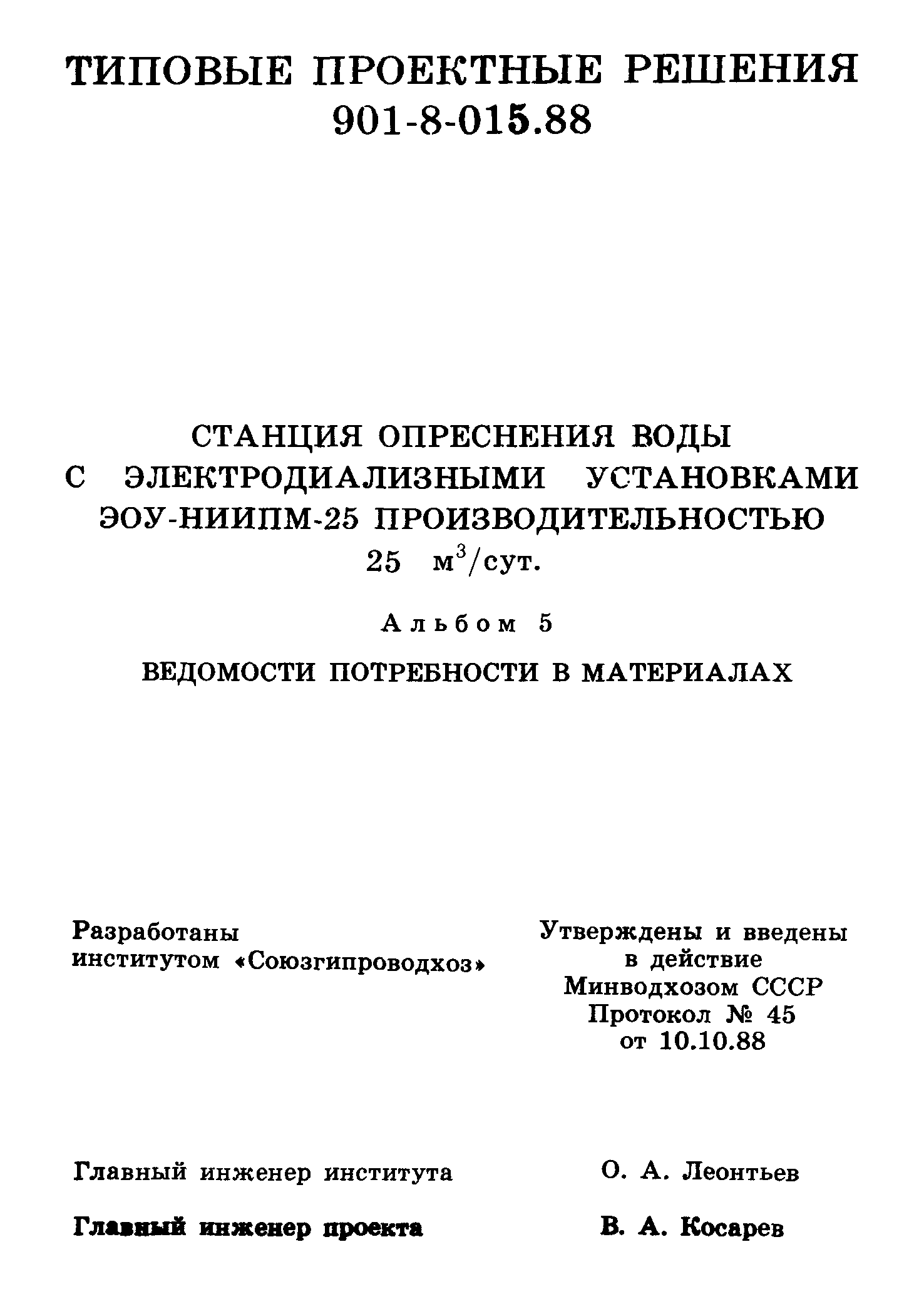 ТИПОВЫЕ ПРОЕКТНЫЕ РЕШЕНИЯ
901-8-015.88

СТАНЦИЯ ОПРЕСНЕНИЯ ВОДЫ С ЭЛЕКТРОДИАЛИЗНЫМИ УСТАНОВКАМИ ЭОУ-НИИПМ-25 ПРОИЗВОДИТЕЛЬНОСТЬЮ 25 $м^3$/сут.

Альбом 5

ВЕДОМОСТИ ПОТРЕБНОСТИ В МАТЕРИАЛАХ

Разработаны институтом «Союзгипроводхоз»

Утверждены и введены в действие Минводхозом СССР Протокол № 45 от 10.10.88

Главный инженер института О. А. Леонтьев

Главный инженер проекта В. А. Косарев